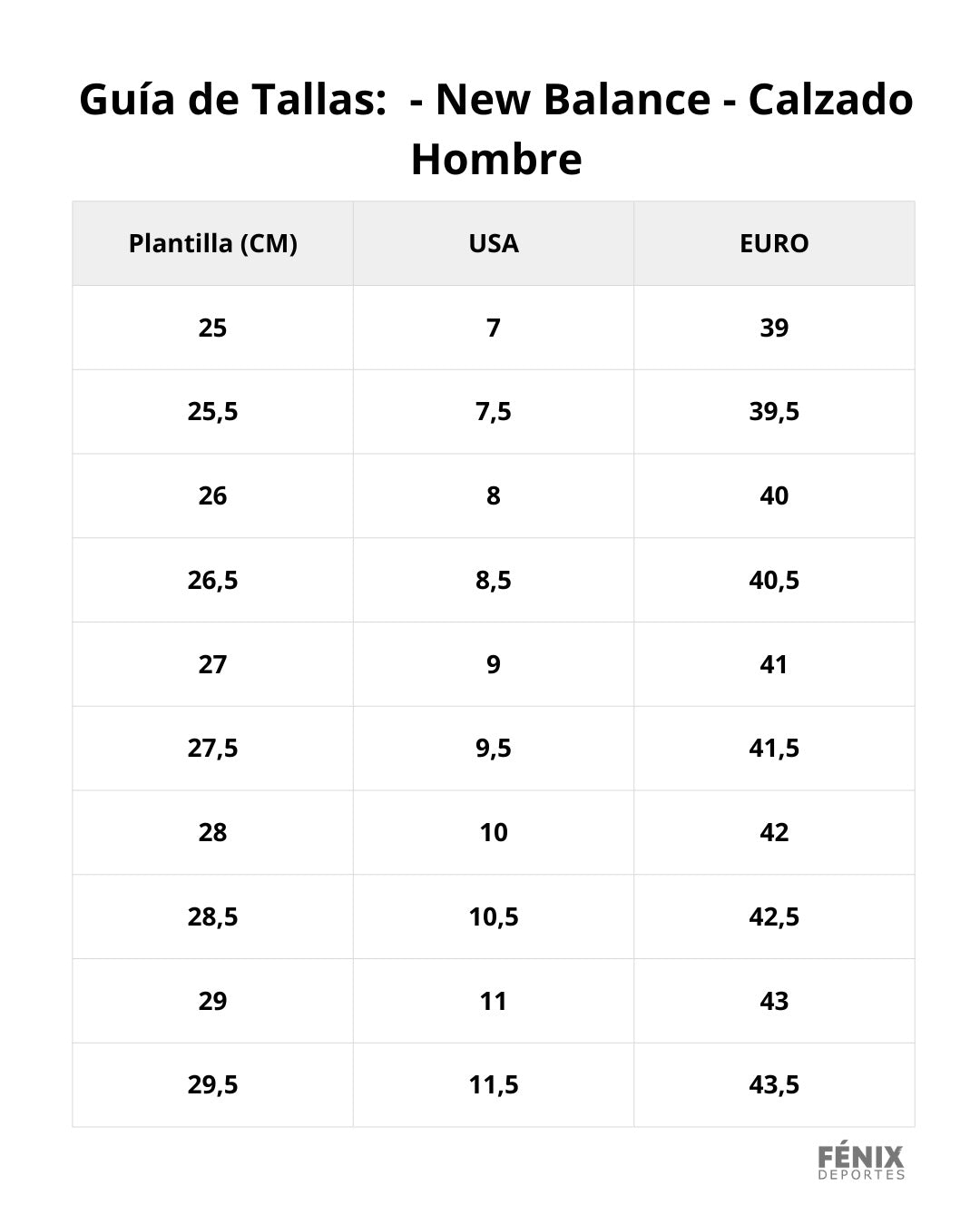 Guía de Tallas:  - New Balance - Calzado Hombre

| Plantilla (CM) | USA | EURO |
|---|---|---|
| 25 | 7 | 39 |
| 25,5 | 7,5 | 39,5 |
| 26 | 8 | 40 |
| 26,5 | 8,5 | 40,5 |
| 27 | 9 | 41 |
| 27,5 | 9,5 | 41,5 |
| 28 | 10 | 42 |
| 28,5 | 10,5 | 42,5 |
| 29 | 11 | 43 |
| 29,5 | 11,5 | 43,5 |

FÉNIX
DEPORTES